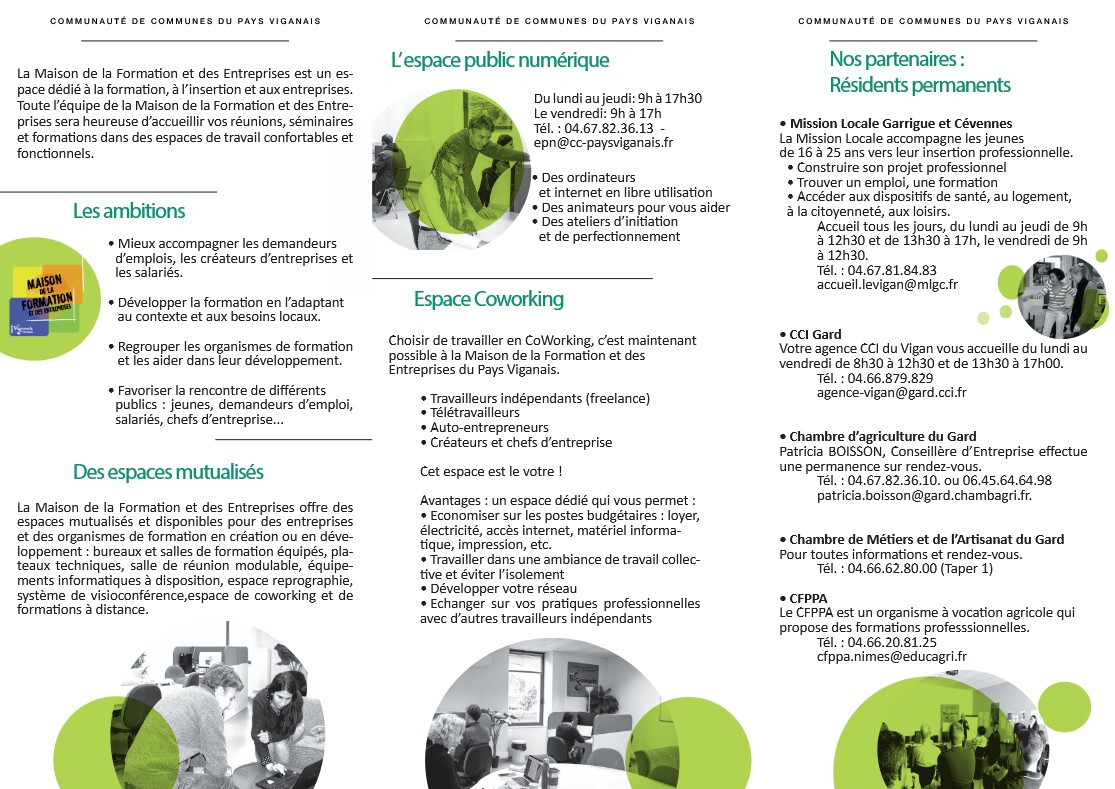 COMMUNAUTÉ DE COMMUNES DU PAYS VIGANAIS

La Maison de la Formation et des Entreprises est un espace dédié à la formation, à l'insertion et aux entreprises. Toute l'équipe de la Maison de la Formation et des Entreprises sera heureuse d'accueillir vos réunions, séminaires et formations dans des espaces de travail confortables et fonctionnels.

Les ambitions

MAISON DE LA FORMATION ET DES ENTREPRISES

• Mieux accompagner les demandeurs d'emplois, les créateurs d'entreprises et les salariés.

• Développer la formation en l'adaptant au contexte et aux besoins locaux.

• Regrouper les organismes de formation et les aider dans leur développement.

• Favoriser la rencontre de différents publics : jeunes, demandeurs d'emploi, salariés, chefs d'entreprise...

Des espaces mutualisés

La Maison de la Formation et des Entreprises offre des espaces mutualisés et disponibles pour des entreprises et des organismes de formation en création ou en développement : bureaux et salles de formation équipés, plateaux techniques, salle de réunion modulable, équipements informatiques à disposition, espace reprographie, système de visioconférence,espace de coworking et de formations à distance.

COMMUNAUTÉ DE COMMUNES DU PAYS VIGANAIS

L'espace public numérique

Du lundi au jeudi: 9h à 17h30
Le vendredi: 9h à 17h
Tél. : 04.67.82.36.13 -
epn@cc-paysviganais.fr

• Des ordinateurs et internet en libre utilisation
• Des animateurs pour vous aider
• Des ateliers d'initiation et de perfectionnement

Espace Coworking

Choisir de travailler en CoWorking, c'est maintenant possible à la Maison de la Formation et des Entreprises du Pays Viganais.

• Travailleurs indépendants (freelance)
• Télétravailleurs
• Auto-entrepreneurs
• Créateurs et chefs d'entreprise

Cet espace est le votre !

Avantages : un espace dédié qui vous permet :
• Economiser sur les postes budgétaires : loyer, électricité, accès internet, matériel informatique, impression, etc.
• Travailler dans une ambiance de travail collective et éviter l'isolement
• Développer votre réseau
• Echanger sur vos pratiques professionnelles avec d'autres travailleurs indépendants

COMMUNAUTÉ DE COMMUNES DU PAYS VIGANAIS

Nos partenaires :
Résidents permanents

• Mission Locale Garrigue et Cévennes
La Mission Locale accompagne les jeunes de 16 à 25 ans vers leur insertion professionnelle.
• Construire son projet professionnel
• Trouver un emploi, une formation
• Accéder aux dispositifs de santé, au logement, à la citoyenneté, aux loisirs.
Accueil tous les jours, du lundi au jeudi de 9h à 12h30 et de 13h30 à 17h, le vendredi de 9h à 12h30.
Tél. : 04.67.81.84.83
accueil.levigan@mlgc.fr

• CCI Gard
Votre agence CCI du Vigan vous accueille du lundi au vendredi de 8h30 à 12h30 et de 13h30 à 17h00.
Tél. : 04.66.879.829
agence-vigan@gard.cci.fr

• Chambre d'agriculture du Gard
Patricia BOISSON, Conseillère d'Entreprise effectue une permanence sur rendez-vous.
Tél. : 04.67.82.36.10. ou 06.45.64.64.98
patricia.boisson@gard.chambagri.fr.

• Chambre de Métiers et de l'Artisanat du Gard
Pour toutes informations et rendez-vous.
Tél. : 04.66.62.80.00 (Taper 1)

• CFPPA
Le CFPPA est un organisme à vocation agricole qui propose des formations professsionnelles.
Tél. : 04.66.20.81.25
cfppa.nimes@educagri.fr